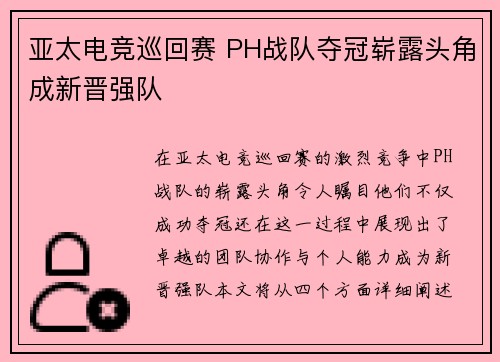 亚太电竞巡回赛 PH战队夺冠崭露头角成新晋强队

在亚太电竞巡回赛的激烈竞争中PH战队的崭露头角令人瞩目他们不仅成功夺冠还在这一过程中展现出了卓越的团队协作与个人能力成为新晋强队本文将从四个方面详细阐述